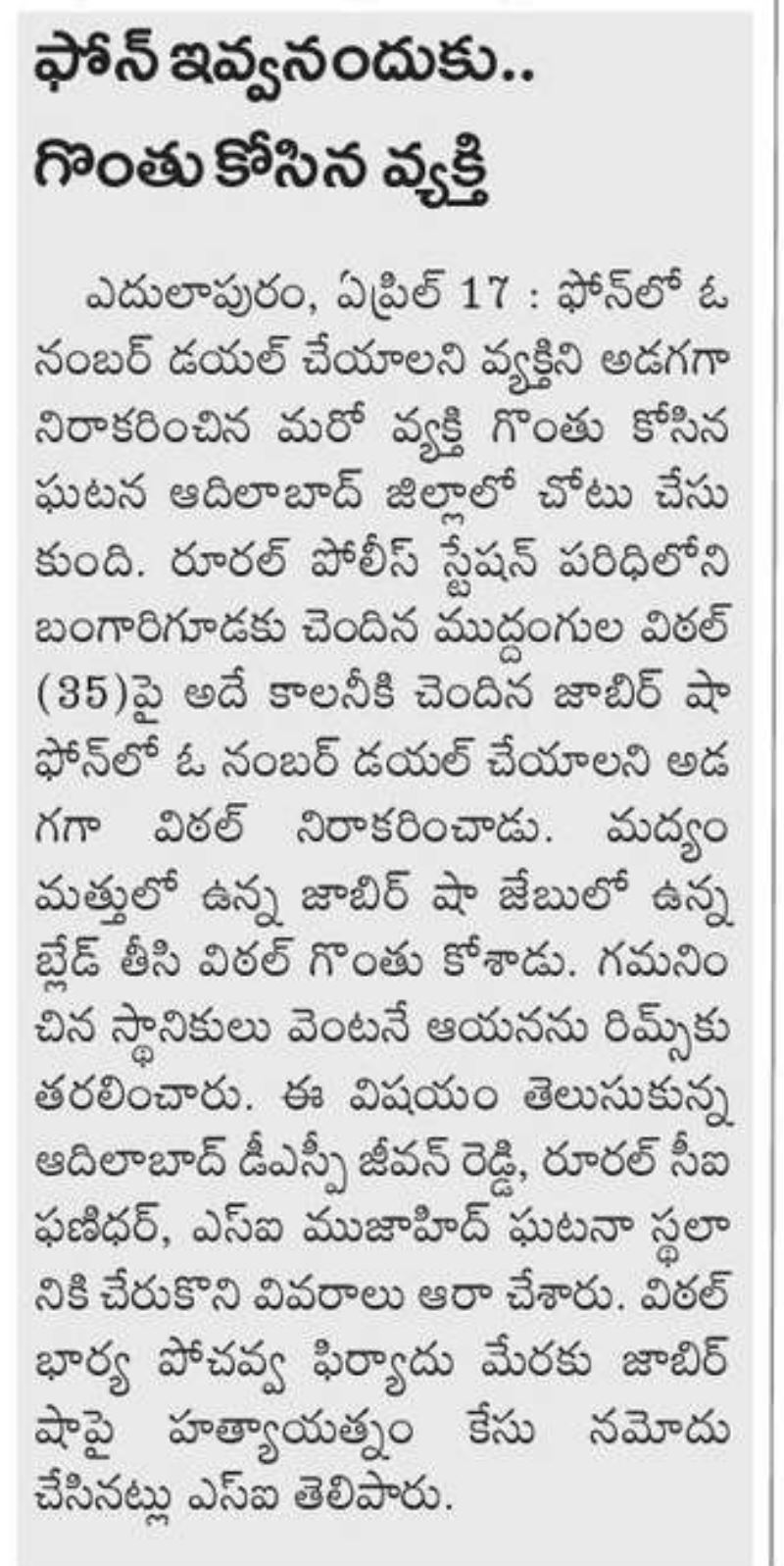 ఫోన్ ఇవ్వనందుకు.. గొంతు కోసిన వ్యక్తి

ఎదులాపురం, ఏప్రిల్ 17 : ఫోన్‌లో ఓ నంబర్ డయల్ చేయాలని వ్యక్తిని అడగగా నిరాకరించిన మరో వ్యక్తి గొంతు కోసిన ఘటన ఆదిలాబాద్ జిల్లాలో చోటు చేసుకుంది. రూరల్ పోలీస్ స్టేషన్ పరిధిలోని బంగారిగూడకు చెందిన ముద్దంగుల విఠల్ (35)పై అదే కాలనీకి చెందిన జాబిర్ షా ఫోన్‌లో ఓ నంబర్ డయల్ చేయాలని అడగగా విఠల్ నిరాకరించాడు. మద్యం మత్తులో ఉన్న జాబిర్ షా జేబులో ఉన్న బ్లేడ్ తీసి విఠల్ గొంతు కోశాడు. గమనించిన స్థానికులు వెంటనే ఆయనను రిమ్స్‌కు తరలించారు. ఈ విషయం తెలుసుకున్న ఆదిలాబాద్ డీఎస్పీ జీవన్ రెడ్డి, రూరల్ సీఐ ఫణిధర్, ఎస్ఐ ముజాహిద్ ఘటనా స్థలానికి చేరుకొని వివరాలు ఆరా చేశారు. విఠల్ భార్య పోచవ్వ ఫిర్యాదు మేరకు జాబిర్ షాపై హత్యాయత్నం కేసు నమోదు చేసినట్లు ఎస్ఐ తెలిపారు.